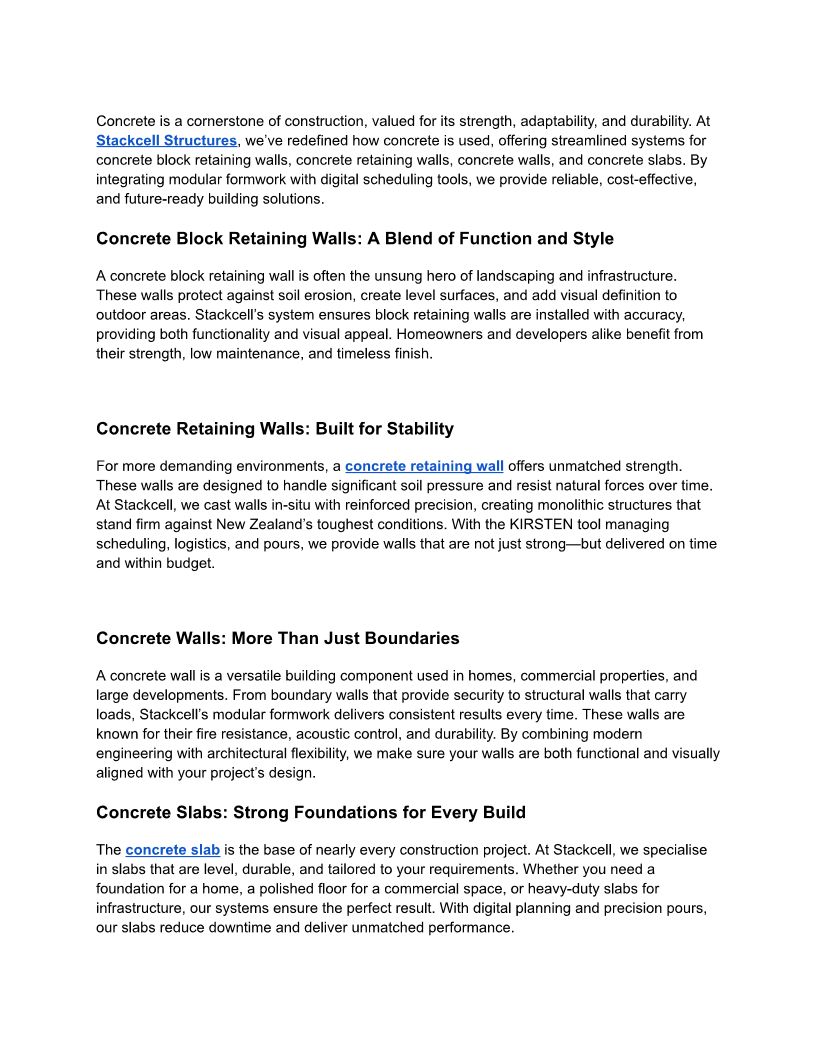 Concrete is a cornerstone of construction, valued for its strength, adaptability, and durability. At Stackcell Structures, we've redefined how concrete is used, offering streamlined systems for concrete block retaining walls, concrete retaining walls, concrete walls, and concrete slabs. By integrating modular formwork with digital scheduling tools, we provide reliable, cost-effective, and future-ready building solutions.

Concrete Block Retaining Walls: A Blend of Function and Style

A concrete block retaining wall is often the unsung hero of landscaping and infrastructure. These walls protect against soil erosion, create level surfaces, and add visual definition to outdoor areas. Stackcell's system ensures block retaining walls are installed with accuracy, providing both functionality and visual appeal. Homeowners and developers alike benefit from their strength, low maintenance, and timeless finish.

Concrete Retaining Walls: Built for Stability

For more demanding environments, a concrete retaining wall offers unmatched strength. These walls are designed to handle significant soil pressure and resist natural forces over time. At Stackcell, we cast walls in-situ with reinforced precision, creating monolithic structures that stand firm against New Zealand's toughest conditions. With the KIRSTEN tool managing scheduling, logistics, and pours, we provide walls that are not just strong—but delivered on time and within budget.

Concrete Walls: More Than Just Boundaries

A concrete wall is a versatile building component used in homes, commercial properties, and large developments. From boundary walls that provide security to structural walls that carry loads, Stackcell's modular formwork delivers consistent results every time. These walls are known for their fire resistance, acoustic control, and durability. By combining modern engineering with architectural flexibility, we make sure your walls are both functional and visually aligned with your project's design.

Concrete Slabs: Strong Foundations for Every Build

The concrete slab is the base of nearly every construction project. At Stackcell, we specialise in slabs that are level, durable, and tailored to your requirements. Whether you need a foundation for a home, a polished floor for a commercial space, or heavy-duty slabs for infrastructure, our systems ensure the perfect result. With digital planning and precision pours, our slabs reduce downtime and deliver unmatched performance.